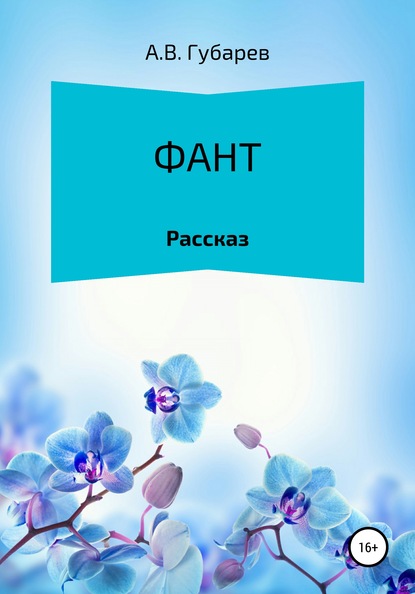 А.В. Губарев

ФАНТ

Рассказ

16+